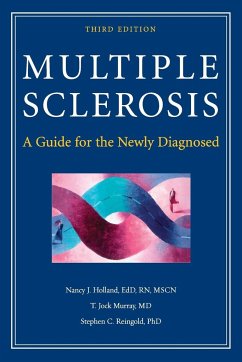 THIRD EDITION

MULTIPLE SCLEROSIS

A Guide for the Newly Diagnosed

Nancy J. Holland, EdD, RN, MSCN

T. Jock Murray, MD

Stephen C. Reingold, PhD